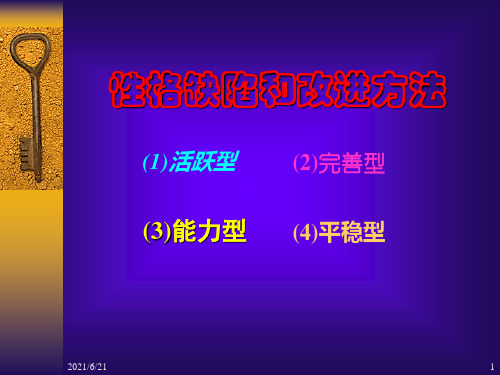 性格缺陷和改进方法

(1)活跃型 (2)完善型

(3)能力型 (4)平稳型

2021/6/21

1